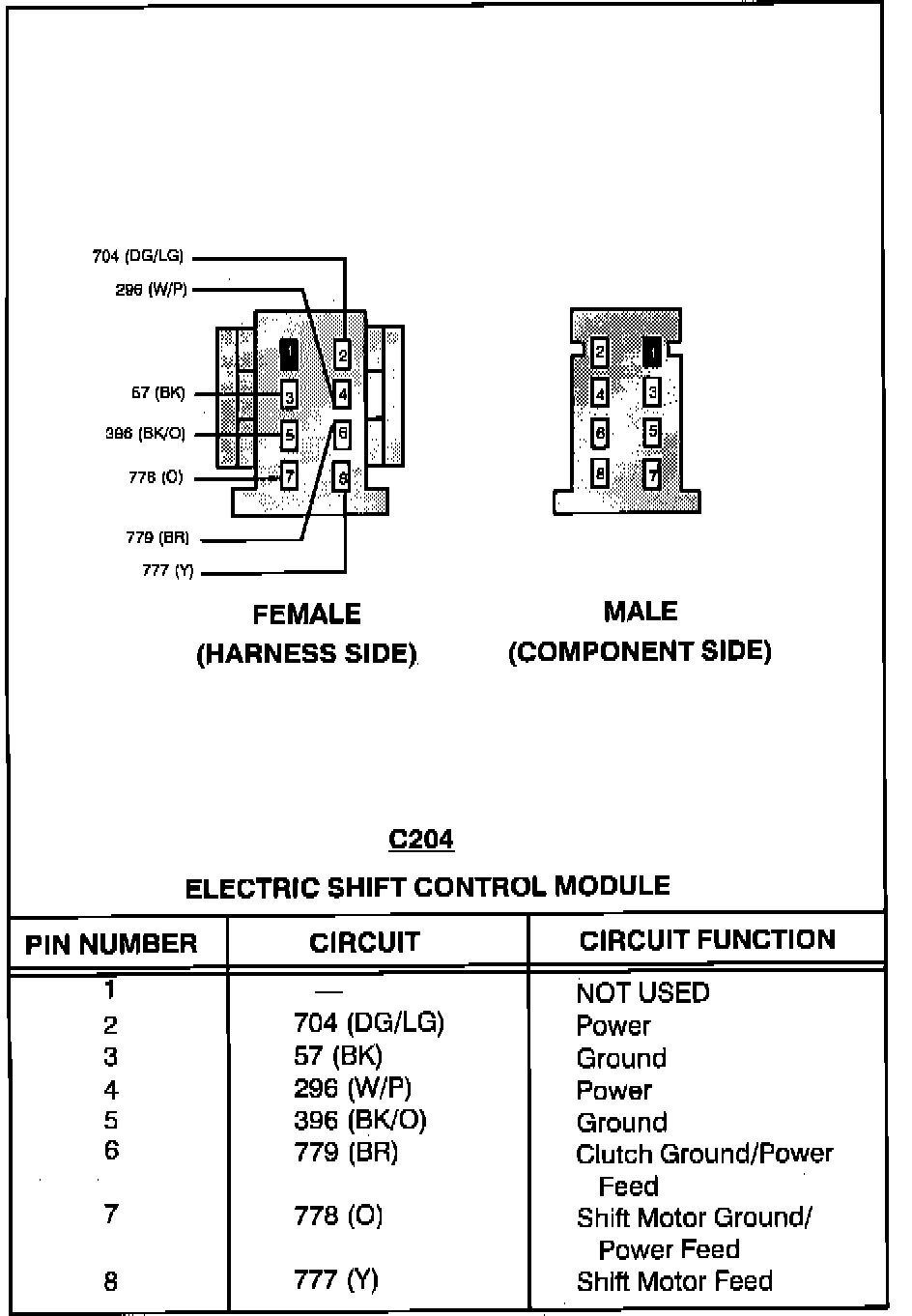 704 (DG/LG)
296 (W/P)
57 (BK)
396 (BK/O)
778 (O)
779 (BR)
777 (Y)

1 2 3 4 5 6 7 8

2 1 4 3 6 5 8 7

FEMALE
(HARNESS SIDE)

MALE
(COMPONENT SIDE)

C204

ELECTRIC SHIFT CONTROL MODULE

| PIN NUMBER | CIRCUIT | CIRCUIT FUNCTION |
|---|---|---|
| 1 | — | NOT USED |
| 2 | 704 (DG/LG) | Power |
| 3 | 57 (BK) | Ground |
| 4 | 296 (W/P) | Power |
| 5 | 396 (BK/O) | Ground |
| 6 | 779 (BR) | Clutch Ground/Power Feed |
| 7 | 778 (O) | Shift Motor Ground/ Power Feed |
| 8 | 777 (Y) | Shift Motor Feed |